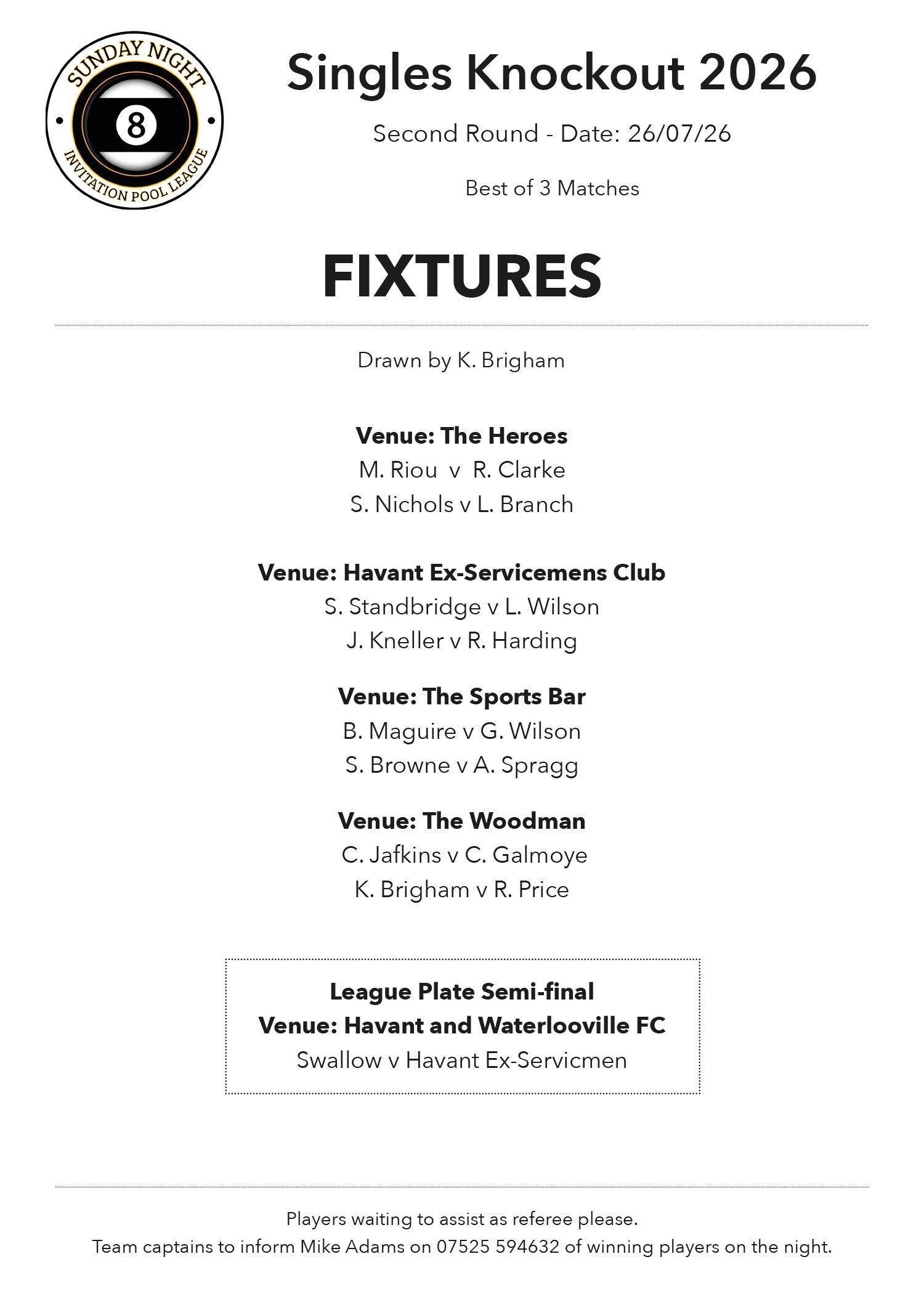 SUNDAY NIGHT
8
INVITATION POOL LEAGUE

Singles Knockout 2026

Second Round - Date: 26/07/26

Best of 3 Matches

FIXTURES

Drawn by K. Brigham

Venue: The Heroes
M. Riou v R. Clarke
S. Nichols v L. Branch

Venue: Havant Ex-Servicemens Club
S. Standbridge v L. Wilson
J. Kneller v R. Harding

Venue: The Sports Bar
B. Maguire v G. Wilson
S. Browne v A. Spragg

Venue: The Woodman
C. Jafkins v C. Galmoye
K. Brigham v R. Price

League Plate Semi-final
Venue: Havant and Waterlooville FC
Swallow v Havant Ex-Servicmen

Players waiting to assist as referee please.
Team captains to inform Mike Adams on 07525 594632 of winning players on the night.